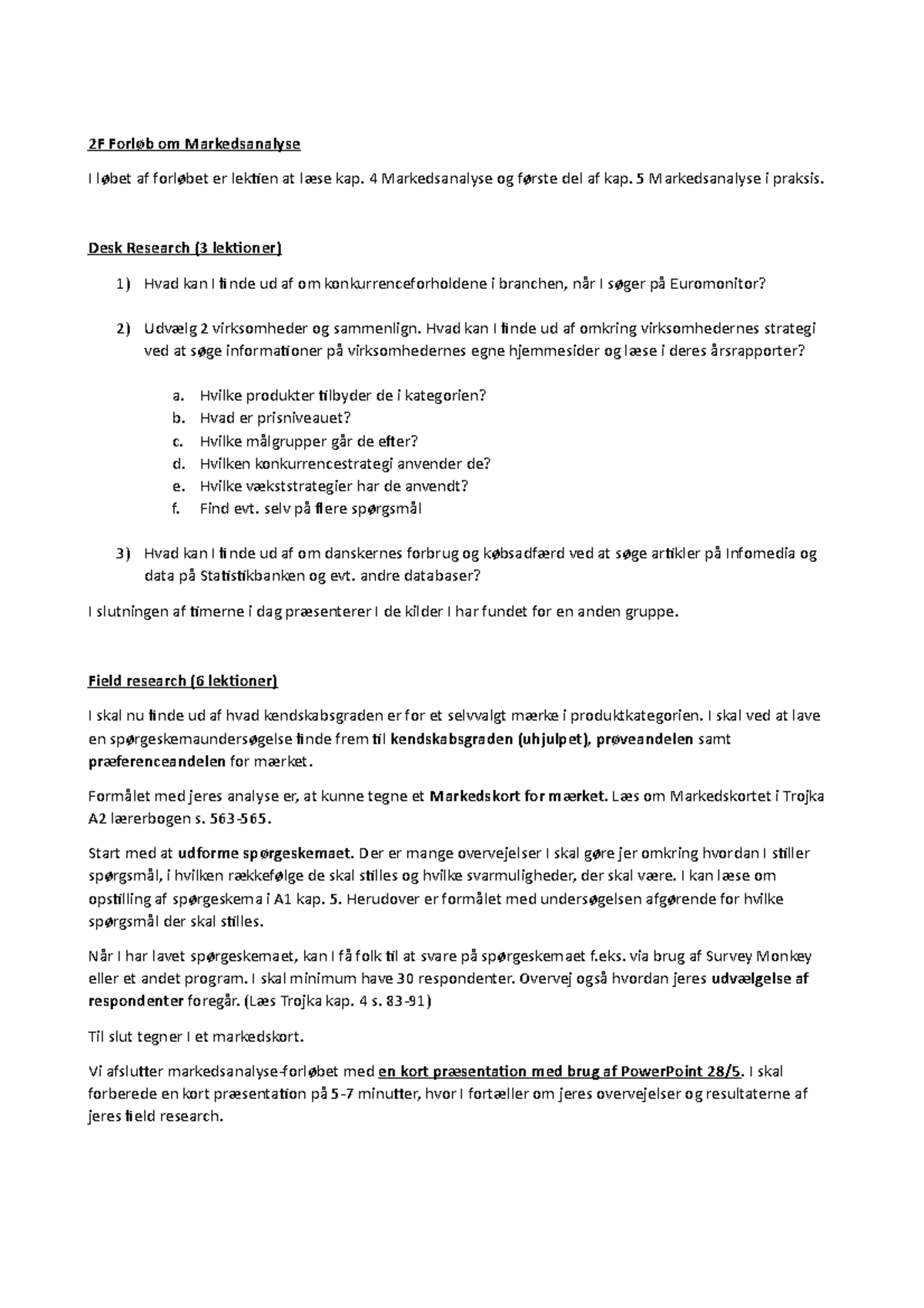 2F Forløb om Markedsanalyse

I løbet af forløbet er lektien at læse kap. 4 Markedsanalyse og første del af kap. 5 Markedsanalyse i praksis.

Desk Research (3 lektioner)

1) Hvad kan I finde ud af om konkurrenceforholdene i branchen, når I søger på Euromonitor?

2) Udvælg 2 virksomheder og sammenlign. Hvad kan I finde ud af omkring virksomhedernes strategi ved at søge informationer på virksomhedernes egne hjemmesider og læse i deres årsrapporter?

a. Hvilke produkter tilbyder de i kategorien?
b. Hvad er prisniveauet?
c. Hvilke målgrupper går de efter?
d. Hvilken konkurrencestrategi anvender de?
e. Hvilke vækststrategier har de anvendt?
f. Find evt. selv på flere spørgsmål

3) Hvad kan I finde ud af om danskernes forbrug og købsadfærd ved at søge artikler på Infomedia og data på Statistikbanken og evt. andre databaser?

I slutningen af timerne i dag præsenterer I de kilder I har fundet for en anden gruppe.

Field research (6 lektioner)

I skal nu finde ud af hvad kendskabsgraden er for et selvvalgt mærke i produktkategorien. I skal ved at lave en spørgeskemaundersøgelse finde frem til kendskabsgraden (uhjulpet), prøveandelen samt præferenceandelen for mærket.

Formålet med jeres analyse er, at kunne tegne et Markedskort for mærket. Læs om Markedskortet i Trojka A2 lærerbogen s. 563-565.

Start med at udforme spørgeskemaet. Der er mange overvejelser I skal gøre jer omkring hvordan I stiller spørgsmål, i hvilken rækkefølge de skal stilles og hvilke svarmuligheder, der skal være. I kan læse om opstilling af spørgeskema i A1 kap. 5. Herudover er formålet med undersøgelsen afgørende for hvilke spørgsmål der skal stilles.

Når I har lavet spørgeskemaet, kan I få folk til at svare på spørgeskemaet f.eks. via brug af Survey Monkey eller et andet program. I skal minimum have 30 respondenter. Overvej også hvordan jeres udvælgelse af respondenter foregår. (Læs Trojka kap. 4 s. 83-91)

Til slut tegner I et markedskort.

Vi afslutter markedsanalyse-forløbet med en kort præsentation med brug af PowerPoint 28/5. I skal forberede en kort præsentation på 5-7 minutter, hvor I fortæller om jeres overvejelser og resultaterne af jeres field research.